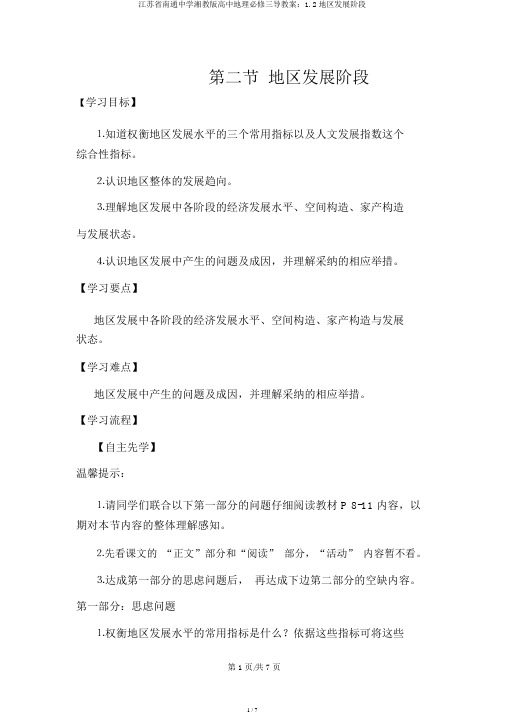 江苏省南通中学湘教版高中地理必修三导教案：1.2 地区发展阶段

第二节 地区发展阶段

【学习目标】

1.知道权衡地区发展水平的三个常用指标以及人文发展指数这个综合性指标。

2.认识地区整体的发展趋向。

3.理解地区发展中各阶段的经济发展水平、空间构造、家产构造与发展状态。

4.认识地区发展中产生的问题及成因，并理解采纳的相应举措。

【学习要点】

地区发展中各阶段的经济发展水平、空间构造、家产构造与发展状态。

【学习难点】

地区发展中产生的问题及成因，并理解采纳的相应举措。

【学习流程】

【自主先学】

温馨提示：

1.请同学们联合以下第一部分的问题仔细阅读教材 P 8-11 内容，以期对本节内容的整体理解感知。

2.先看课文的 “正文”部分和“阅读” 部分，“活动” 内容暂不看。

3.达成第一部分的思虑问题后， 再达成下边第二部分的空缺内容。

第一部分：思虑问题

1.权衡地区发展水平的常用指标是什么？依据这些指标可将这些

第 1 页/共 7 页

1 / 7